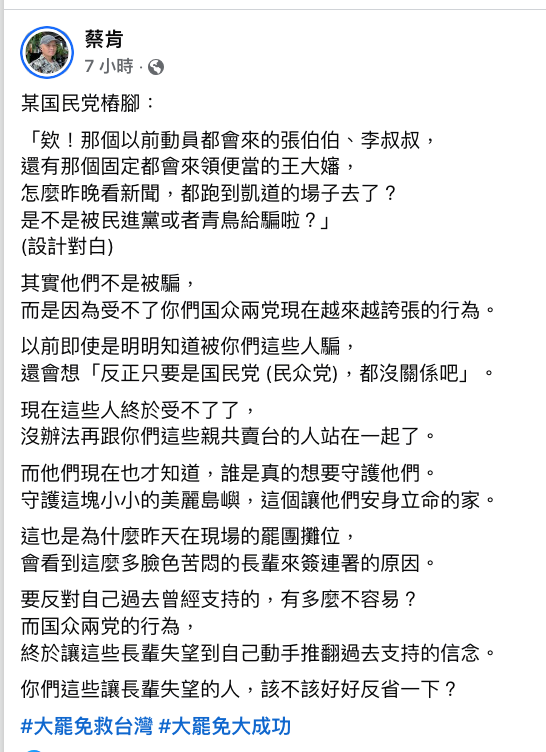 蔡肯
7 小時 ·

某国民党樁腳：

「欸！那個以前動員都會來的張伯伯、李叔叔，
還有那個固定都會來領便當的王大嬸，
怎麼昨晚看新聞，都跑到凱道的場子去了？
是不是被民進黨或者青鳥給騙啦？」
(設計對白)

其實他們不是被騙，
而是因為受不了你們国众兩党現在越來越誇張的行為。

以前即使是明明知道被你們這些人騙，
還會想「反正只要是国民党 (民众党)，都沒關係吧」。

現在這些人終於受不了了，
沒辦法再跟你們這些親共賣台的人站在一起了。

而他們現在也才知道，誰是真的想要守護他們。
守護這塊小小的美麗島嶼，這個讓他們安身立命的家。

這也是為什麼昨天在現場的罷團攤位，
會看到這麼多臉色苦悶的長輩來簽連署的原因。

要反對自己過去曾經支持的，有多麼不容易？
而国众兩党的行為，
終於讓這些長輩失望到自己動手推翻過去支持的信念。

你們這些讓長輩失望的人，該不該好好反省一下？

#大罷免救台灣 #大罷免大成功